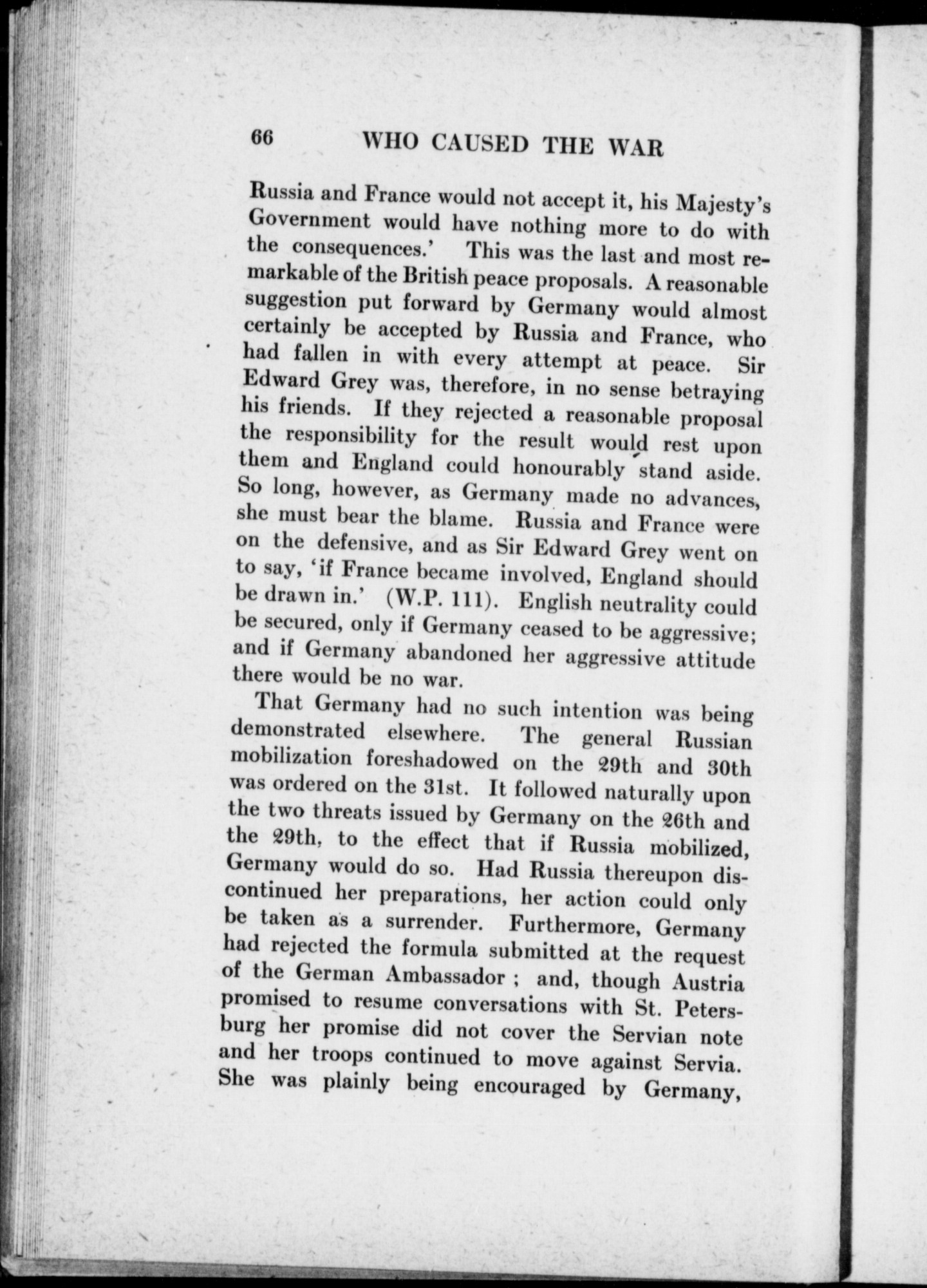 66 WHO CAUSED THE WAR

Russia and France would not accept it, his Majesty's Government would have nothing more to do with the consequences.' This was the last and most remarkable of the British peace proposals. A reasonable suggestion put forward by Germany would almost certainly be accepted by Russia and France, who had fallen in with every attempt at peace. Sir Edward Grey was, therefore, in no sense betraying his friends. If they rejected a reasonable proposal the responsibility for the result would rest upon them and England could honourably stand aside. So long, however, as Germany made no advances, she must bear the blame. Russia and France were on the defensive, and as Sir Edward Grey went on to say, 'if France became involved, England should be drawn in.' (W.P. 111). English neutrality could be secured, only if Germany ceased to be aggressive; and if Germany abandoned her aggressive attitude there would be no war.

That Germany had no such intention was being demonstrated elsewhere. The general Russian mobilization foreshadowed on the 29th and 30th was ordered on the 31st. It followed naturally upon the two threats issued by Germany on the 26th and the 29th, to the effect that if Russia mobilized, Germany would do so. Had Russia thereupon discontinued her preparations, her action could only be taken as a surrender. Furthermore, Germany had rejected the formula submitted at the request of the German Ambassador ; and, though Austria promised to resume conversations with St. Petersburg her promise did not cover the Servian note and her troops continued to move against Servia. She was plainly being encouraged by Germany,